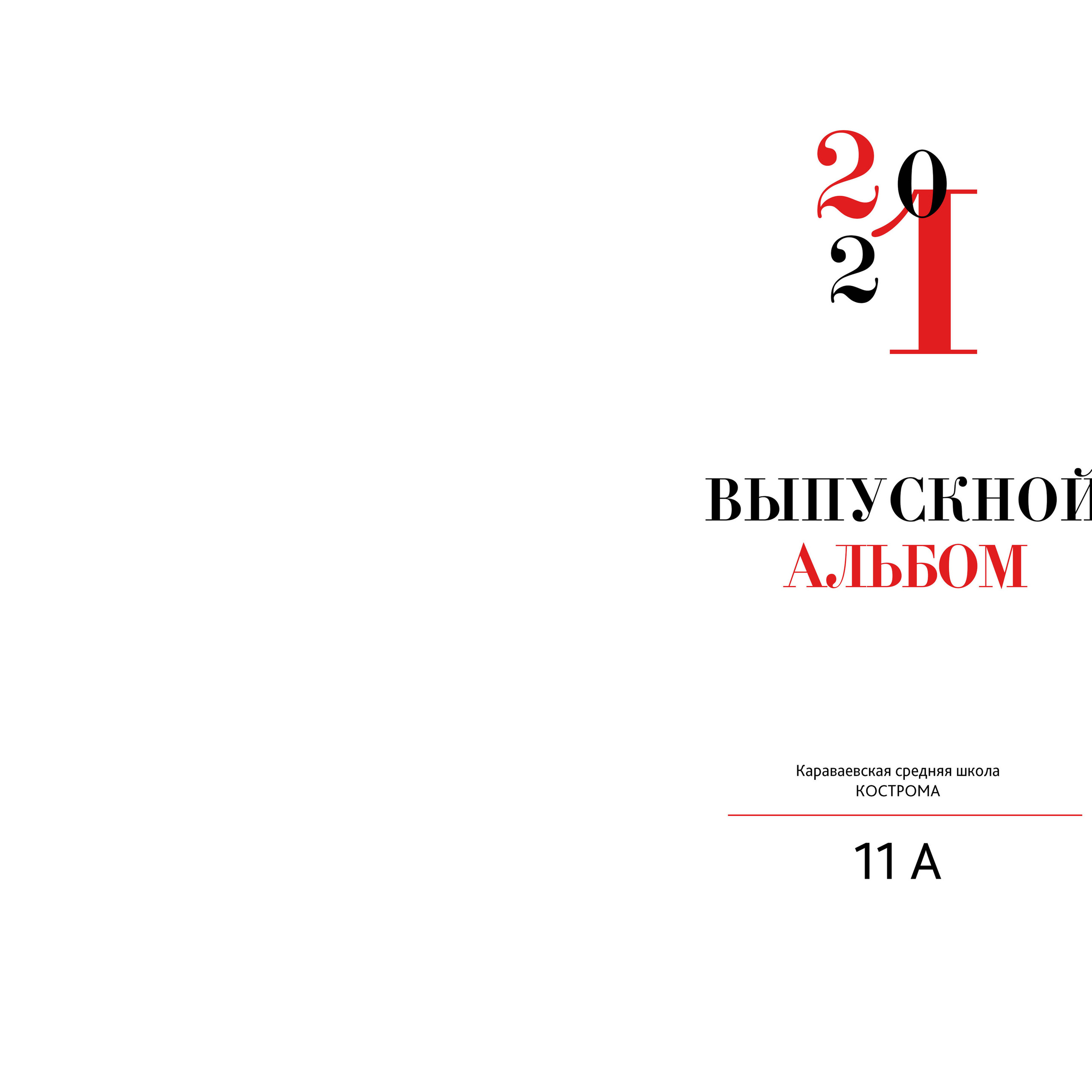 2021

ВЫПУСКНОЙ
АЛЬБОМ

Караваевская средняя школа
КОСТРОМА

11 А